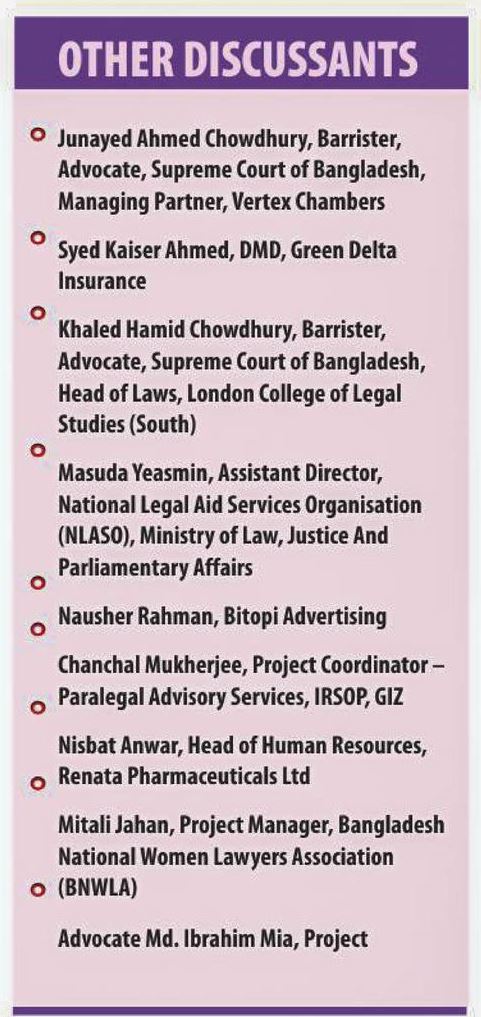 OTHER DISCUSSANTS

Junayed Ahmed Chowdhury, Barrister, Advocate, Supreme Court of Bangladesh, Managing Partner, Vertex Chambers

Syed Kaiser Ahmed, DMD, Green Delta Insurance

Khaled Hamid Chowdhury, Barrister, Advocate, Supreme Court of Bangladesh, Head of Laws, London College of Legal Studies (South)

Masuda Yeasmin, Assistant Director, National Legal Aid Services Organisation (NLASO), Ministry of Law, Justice And Parliamentary Affairs

Nausher Rahman, Bitopi Advertising

Chanchal Mukherjee, Project Coordinator – Paralegal Advisory Services, IRSOP, GIZ

Nisbat Anwar, Head of Human Resources, Renata Pharmaceuticals Ltd

Mitali Jahan, Project Manager, Bangladesh National Women Lawyers Association (BNWLA)

Advocate Md. Ibrahim Mia, Project